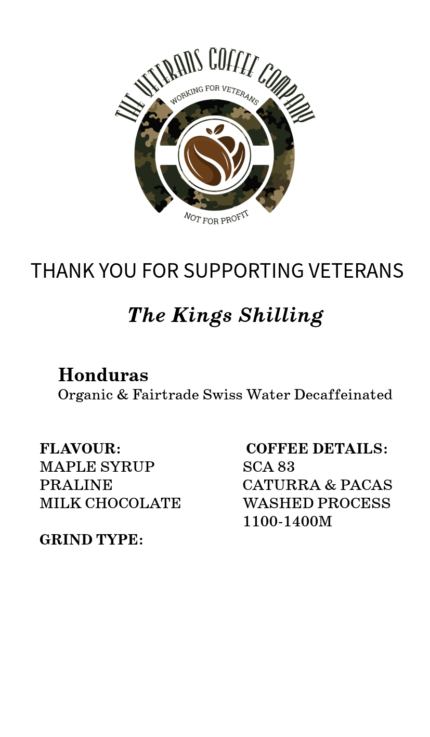 THE VETERANS COFFEE COMPANY
WORKING FOR VETERANS
NOT FOR PROFIT

THANK YOU FOR SUPPORTING VETERANS

The Kings Shilling

Honduras
Organic & Fairtrade Swiss Water Decaffeinated

FLAVOUR:
MAPLE SYRUP
PRALINE
MILK CHOCOLATE

GRIND TYPE:

COFFEE DETAILS:
SCA 83
CATURRA & PACAS
WASHED PROCESS
1100-1400M